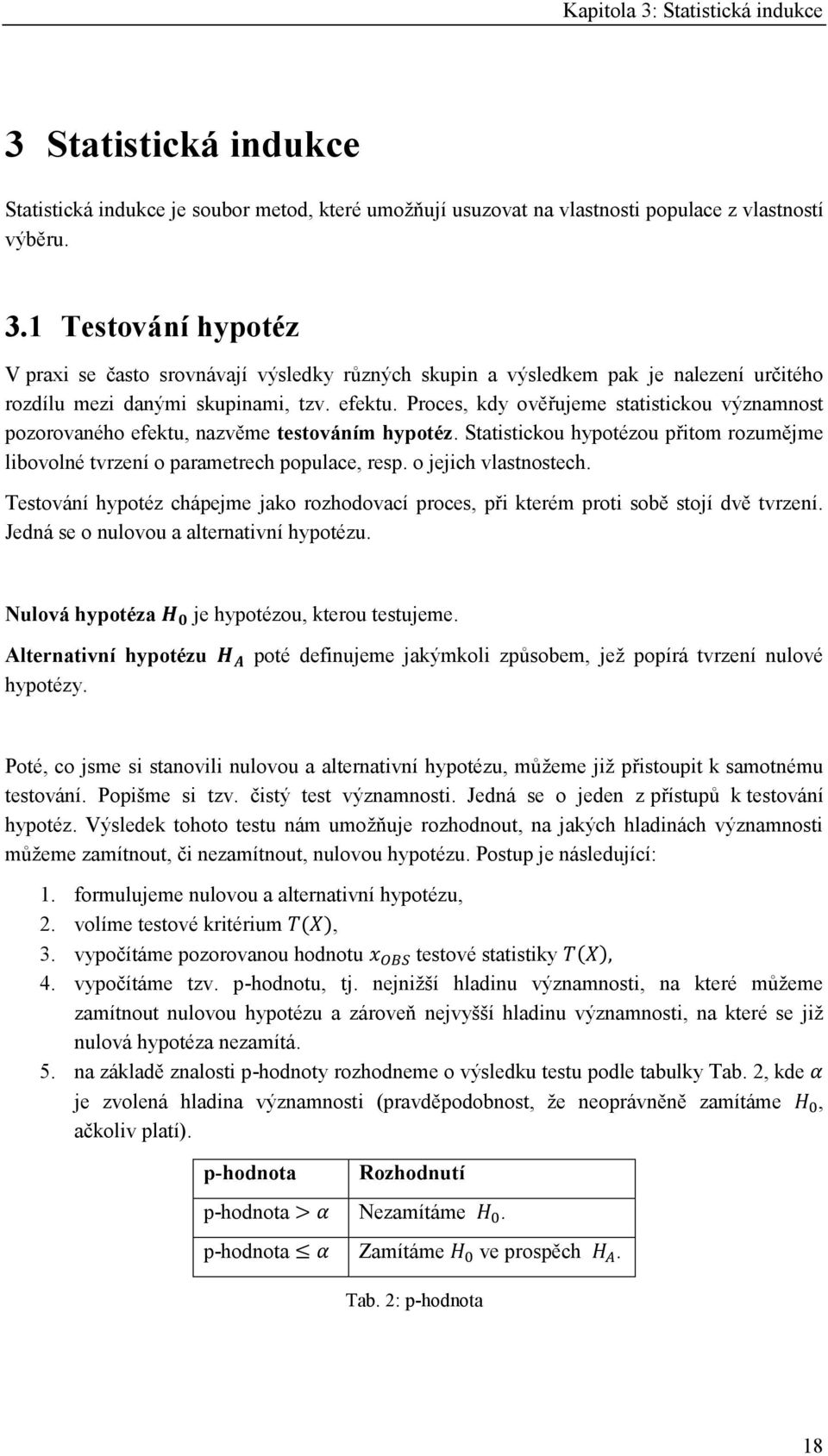 Kapitola 3: Statistická indukce

3 Statistická indukce

Statistická indukce je soubor metod, které umožňují usuzovat na vlastnosti populace z vlastností výběru.

3.1 Testování hypotéz

V praxi se často srovnávají výsledky různých skupin a výsledkem pak je nalezení určitého rozdílu mezi danými skupinami, tzv. efektu. Proces, kdy ověřujeme statistickou významnost pozorovaného efektu, nazvěme testováním hypotéz. Statistickou hypotézou přitom rozumějme libovolné tvrzení o parametrech populace, resp. o jejich vlastnostech.

Testování hypotéz chápejme jako rozhodovací proces, při kterém proti sobě stojí dvě tvrzení. Jedná se o nulovou a alternativní hypotézu.

Nulová hypotéza $H_0$ je hypotézou, kterou testujeme.

Alternativní hypotézu $H_A$ poté definujeme jakýmkoli způsobem, jež popírá tvrzení nulové hypotézy.

Poté, co jsme si stanovili nulovou a alternativní hypotézu, můžeme již přistoupit k samotnému testování. Popišme si tzv. čistý test významnosti. Jedná se o jeden z přístupů k testování hypotéz. Výsledek tohoto testu nám umožňuje rozhodnout, na jakých hladinách významnosti můžeme zamítnout, či nezamítnout, nulovou hypotézu. Postup je následující:

1. formulujeme nulovou a alternativní hypotézu,
2. volíme testové kritérium $T(X)$,
3. vypočítáme pozorovanou hodnotu $x_{OBS}$ testové statistiky $T(X)$,
4. vypočítáme tzv. p-hodnotu, tj. nejnižší hladinu významnosti, na které můžeme zamítnout nulovou hypotézu a zároveň nejvyšší hladinu významnosti, na které se již nulová hypotéza nezamítá.
5. na základě znalosti p-hodnoty rozhodneme o výsledku testu podle tabulky Tab. 2, kde $\alpha$ je zvolená hladina významnosti (pravděpodobnost, že neoprávněně zamítáme $H_0$, ačkoliv platí).

| p-hodnota | Rozhodnutí |
|---|---|
| p-hodnota $> \alpha$ | Nezamítáme $H_0$. |
| p-hodnota $\leq \alpha$ | Zamítáme $H_0$ ve prospěch $H_A$. |

Tab. 2: p-hodnota

18